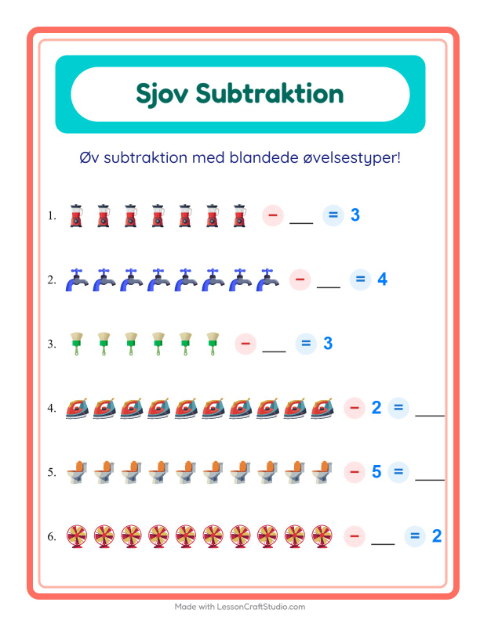 Sjov Subtraktion

Øv subtraktion med blandede øvelsestyper!

1. − ___ = 3

2. − ___ = 4

3. − ___ = 3

4. − 2 = ___

5. − 5 = ___

6. − ___ = 2

Made with LessonCraftStudio.com